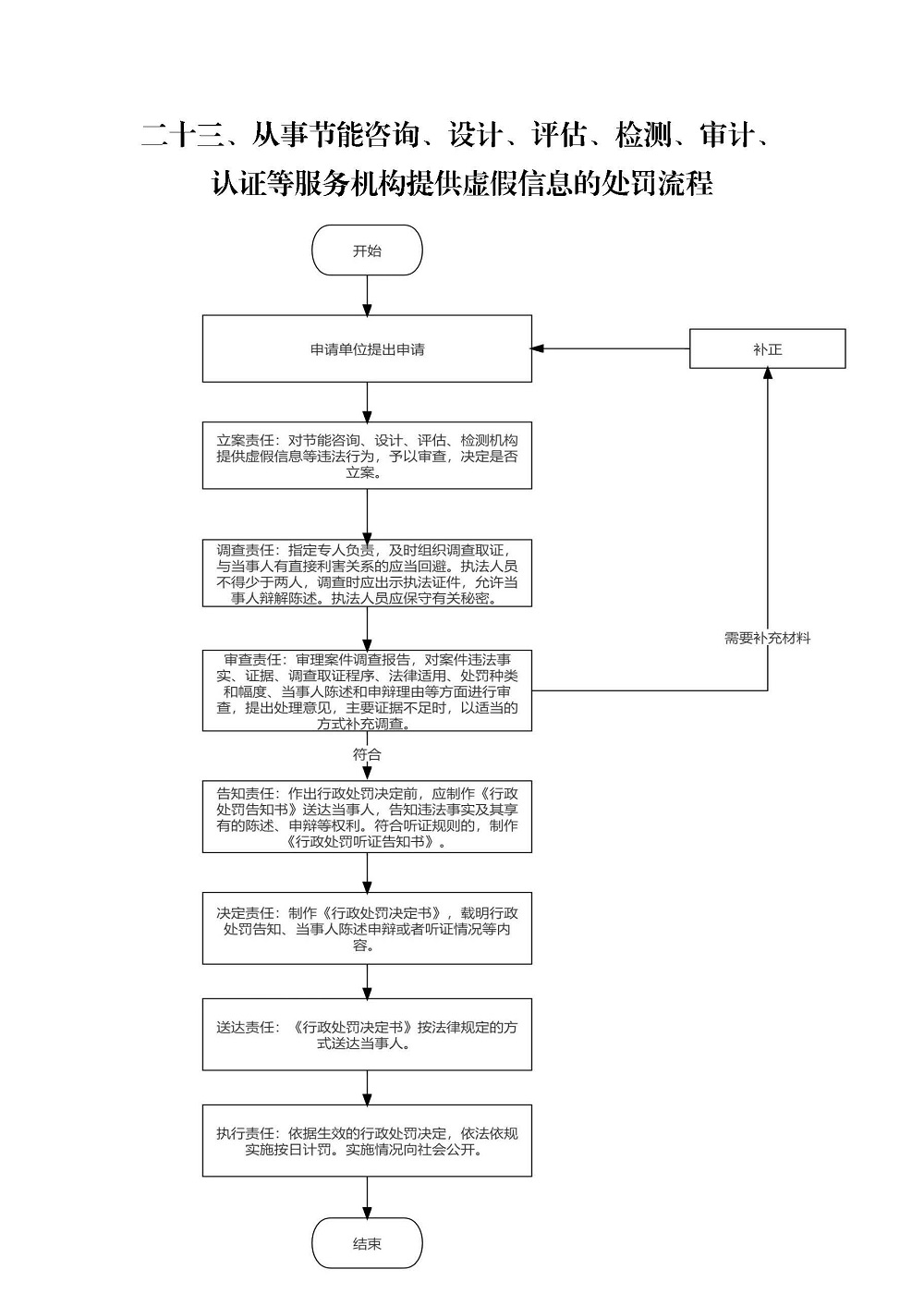 二十三、从事节能咨询、设计、评估、检测、审计、认证等服务机构提供虚假信息的处罚流程

开始

申请单位提出申请

补正

立案责任：对节能咨询、设计、评估、检测机构提供虚假信息等违法行为，予以审查，决定是否立案。

调查责任：指定专人负责，及时组织调查取证，与当事人有直接利害关系的应当回避。执法人员不得少于两人，调查时应出示执法证件，允许当事人辩解陈述。执法人员应保守有关秘密。

需要补充材料

审查责任：审理案件调查报告，对案件违法事实、证据、调查取证程序、法律适用、处罚种类和幅度、当事人陈述和申辩理由等方面进行审查，提出处理意见，主要证据不足时，以适当的方式补充调查。

符合

告知责任：作出行政处罚决定前，应制作《行政处罚告知书》送达当事人，告知违法事实及其享有的陈述、申辩等权利。符合听证规则的，制作《行政处罚听证告知书》。

决定责任：制作《行政处罚决定书》，载明行政处罚告知、当事人陈述申辩或者听证情况等内容。

送达责任：《行政处罚决定书》按法律规定的方式送达当事人。

执行责任：依据生效的行政处罚决定，依法依规实施按日计罚。实施情况向社会公开。

结束